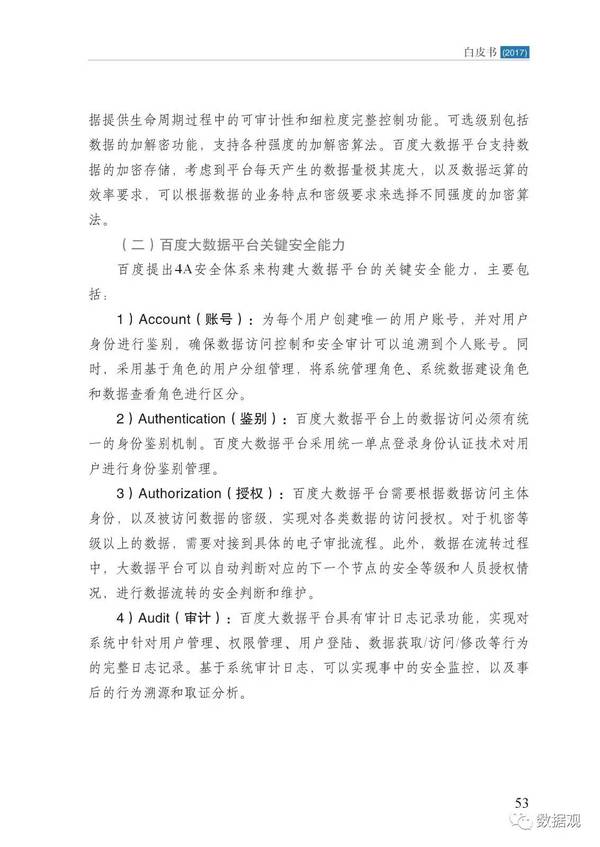 白皮书 (2017)

据提供生命周期过程中的可审计性和细粒度完整控制功能。可选级别包括数据的加解密功能，支持各种强度的加解密算法。百度大数据平台支持数据的加密存储，考虑到平台每天产生的数据量极其庞大，以及数据运算的效率要求，可以根据数据的业务特点和密级要求来选择不同强度的加密算法。

（二）百度大数据平台关键安全能力

百度提出4A安全体系来构建大数据平台的关键安全能力，主要包括：

1）Account（账号）：为每个用户创建唯一的用户账号，并对用户身份进行鉴别，确保数据访问控制和安全审计可以追溯到个人账号。同时，采用基于角色的用户分组管理，将系统管理角色、系统数据建设角色和数据查看角色进行区分。

2）Authentication（鉴别）：百度大数据平台上的数据访问必须有统一的身份鉴别机制。百度大数据平台采用统一单点登录身份认证技术对用户进行身份鉴别管理。

3）Authorization（授权）：百度大数据平台需要根据数据访问主体身份，以及被访问数据的密级，实现对各类数据的访问授权。对于机密等级以上的数据，需要对接到具体的电子审批流程。此外，数据在流转过程中，大数据平台可以自动判断对应的下一个节点的安全等级和人员授权情况，进行数据流转的安全判断和维护。

4）Audit（审计）：百度大数据平台具有审计日志记录功能，实现对系统中针对用户管理、权限管理、用户登陆、数据获取/访问/修改等行为的完整日志记录。基于系统审计日志，可以实现事中的安全监控，以及事后的行为溯源和取证分析。

53

数据观